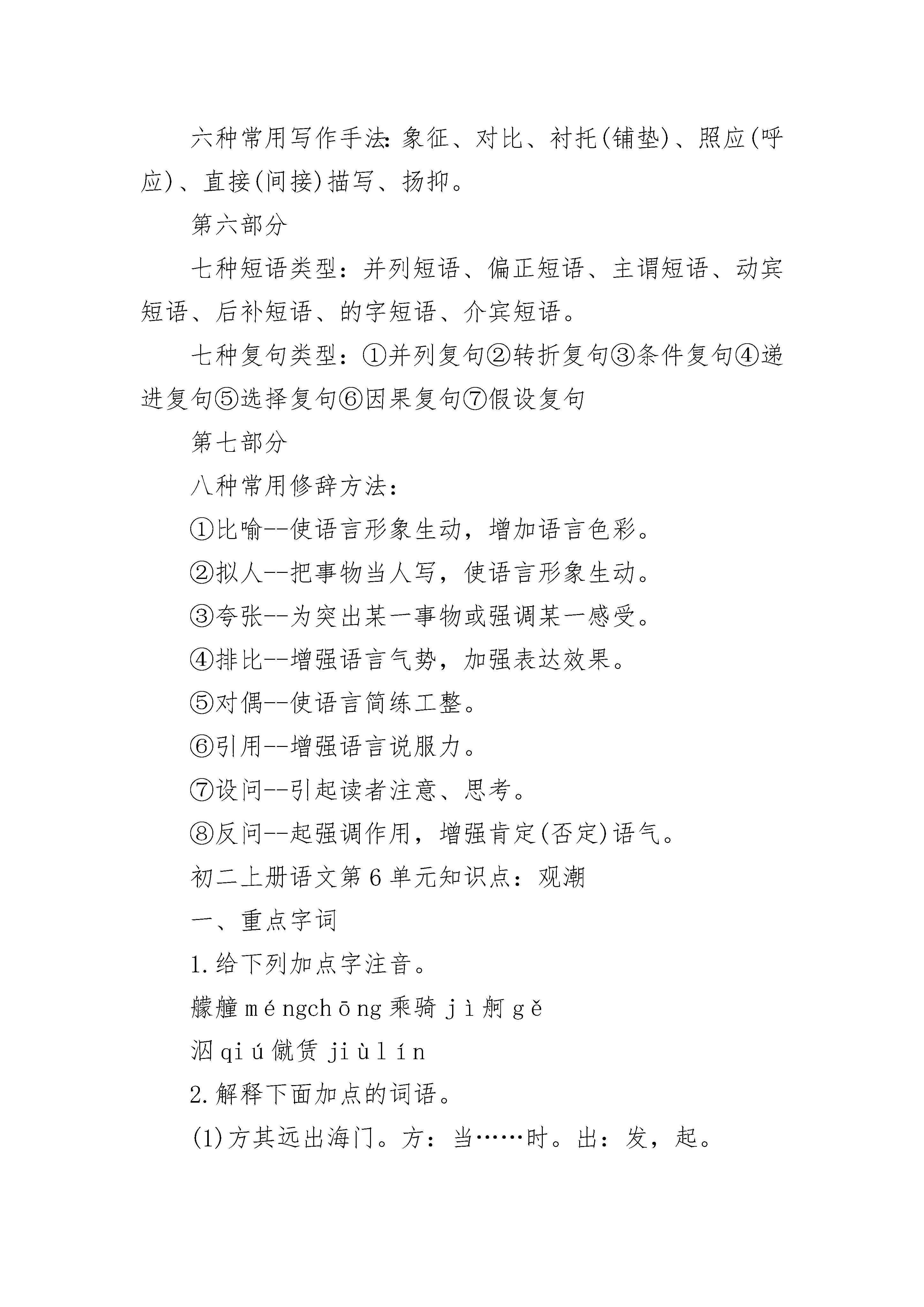 六种常用写作手法:象征、对比、衬托(铺垫)、照应(呼应)、直接(间接)描写、扬抑。

第六部分

七种短语类型：并列短语、偏正短语、主谓短语、动宾短语、后补短语、的字短语、介宾短语。

七种复句类型：①并列复句②转折复句③条件复句④递进复句⑤选择复句⑥因果复句⑦假设复句

第七部分

八种常用修辞方法：

①比喻--使语言形象生动，增加语言色彩。

②拟人--把事物当人写，使语言形象生动。

③夸张--为突出某一事物或强调某一感受。

④排比--增强语言气势，加强表达效果。

⑤对偶--使语言简练工整。

⑥引用--增强语言说服力。

⑦设问--引起读者注意、思考。

⑧反问--起强调作用，增强肯定(否定)语气。

初二上册语文第6单元知识点：观潮

一、重点字词

1.给下列加点字注音。

艨艟 méngchōng 乘骑 jì 舸 gě

泅 qiú 僦赁 jiùlín

2.解释下面加点的词语。

(1)方其远出海门。方：当……时。出：发，起。